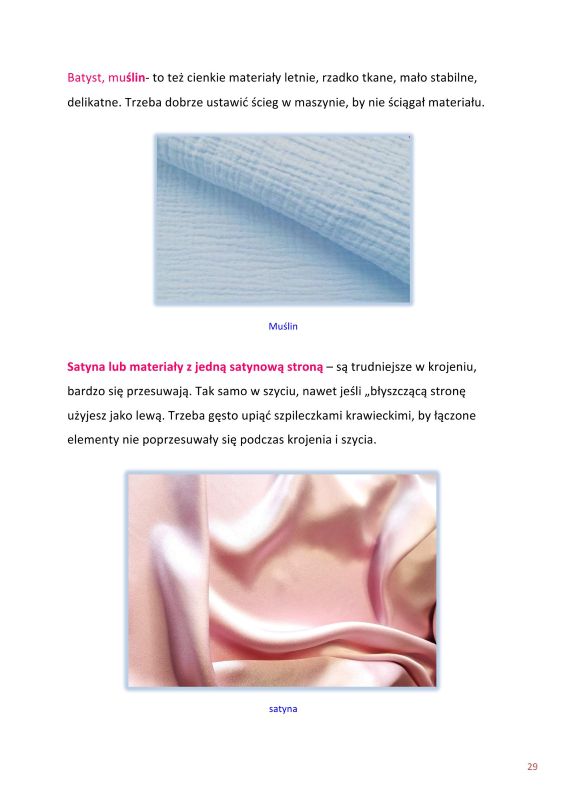 Batyst, muślin- to też cienkie materiały letnie, rzadko tkane, mało stabilne, delikatne. Trzeba dobrze ustawić ścieg w maszynie, by nie ściągał materiału.

Muślin

Satyna lub materiały z jedną satynową stroną – są trudniejsze w krojeniu, bardzo się przesuwają. Tak samo w szyciu, nawet jeśli „błyszczącą stronę użyjesz jako lewą. Trzeba gęsto upiąć szpileczkami krawieckimi, by łączone elementy nie poprzesuwały się podczas krojenia i szycia.

satyna

29